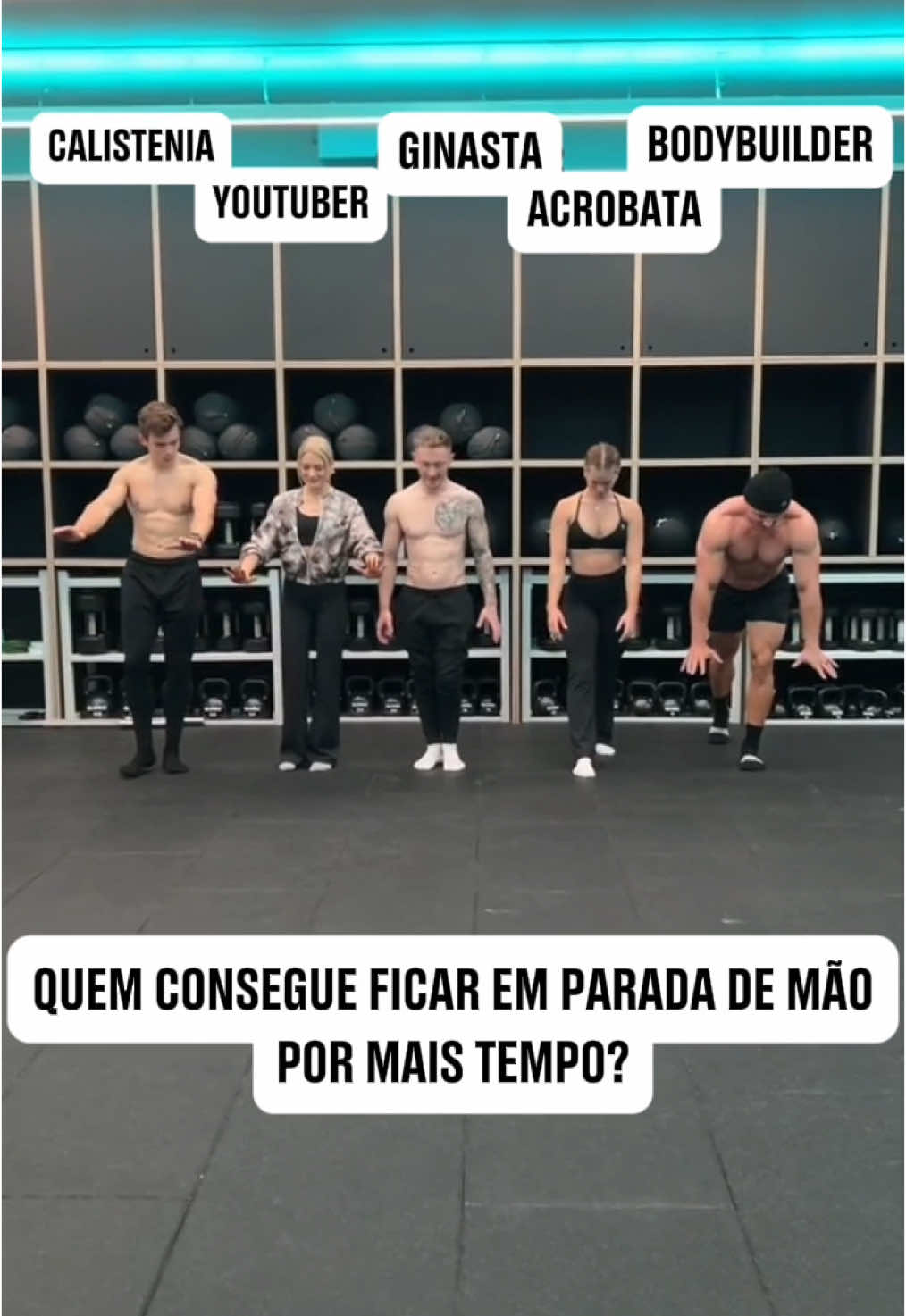 CALISTENIA
YOUTUBER
GINASTA
ACROBATA
BODYBUILDER

QUEM CONSEGUE FICAR EM PARADA DE MÃO POR MAIS TEMPO?